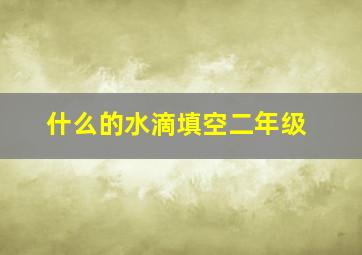 什么的水滴填空二年级